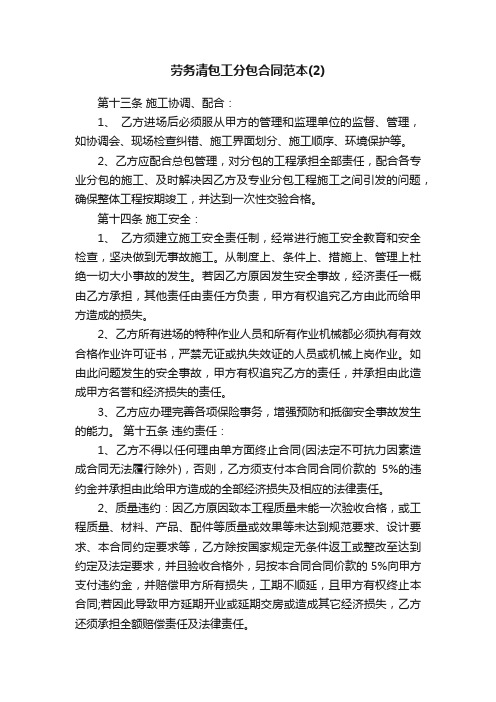 劳务清包工分包合同范本(2)

第十三条 施工协调、配合：

1、 乙方进场后必须服从甲方的管理和监理单位的监督、管理，如协调会、现场检查纠错、施工界面划分、施工顺序、环境保护等。

2、乙方应配合总包管理，对分包的工程承担全部责任，配合各专业分包的施工、及时解决因乙方及专业分包工程施工之间引发的问题，确保整体工程按期竣工，并达到一次性交验合格。

第十四条 施工安全：

1、 乙方须建立施工安全责任制，经常进行施工安全教育和安全检查，坚决做到无事故施工。从制度上、条件上、措施上、管理上杜绝一切大小事故的发生。若因乙方原因发生安全事故，经济责任一概由乙方承担，其他责任由责任方负责，甲方有权追究乙方由此而给甲方造成的损失。

2、乙方所有进场的特种作业人员和所有作业机械都必须执有有效合格作业许可证书，严禁无证或执失效证的人员或机械上岗作业。如由此问题发生的安全事故，甲方有权追究乙方的责任，并承担由此造成甲方名誉和经济损失的责任。

3、乙方应办理完善各项保险事务，增强预防和抵御安全事故发生的能力。 第十五条 违约责任：

1、乙方不得以任何理由单方面终止合同(因法定不可抗力因素造成合同无法履行除外)，否则，乙方须支付本合同合同价款的 5%的违约金并承担由此给甲方造成的全部经济损失及相应的法律责任。

2、质量违约：因乙方原因致本工程质量未能一次验收合格，或工程质量、材料、产品、配件等质量或效果等未达到规范要求、设计要求、本合同约定要求等，乙方除按国家规定无条件返工或整改至达到约定及法定要求，并且验收合格外，另按本合同合同价款的 5%向甲方支付违约金，并赔偿甲方所有损失，工期不顺延，且甲方有权终止本合同;若因此导致甲方延期开业或延期交房或造成其它经济损失，乙方还须承担全额赔偿责任及法律责任。